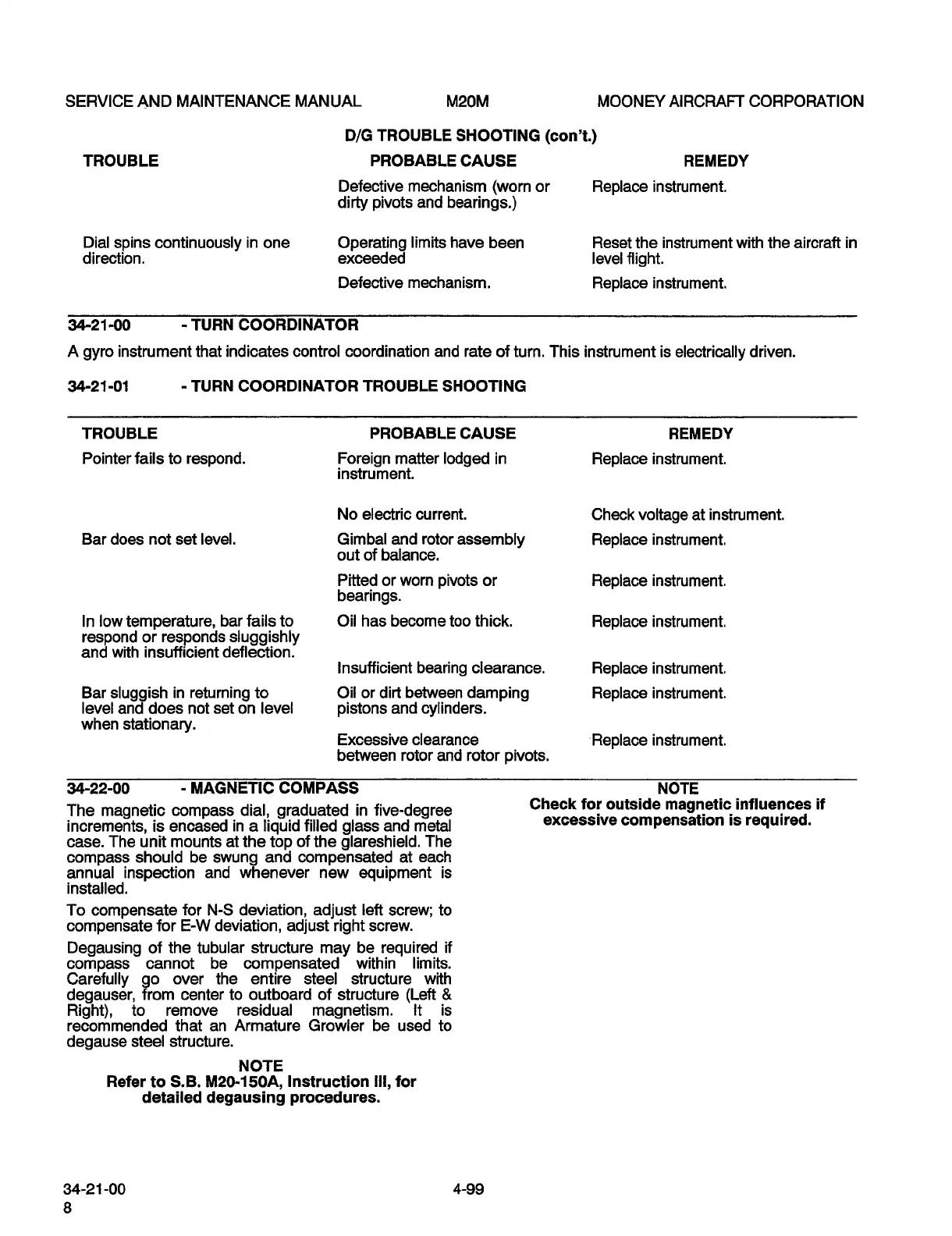 SERVICE AND MAINTENANCE MANUAL M20M MOONEY AIRCRAFT CORPORATION

D/G TROUBLE SHOOTING (con't.)

| TROUBLE | PROBABLE CAUSE | REMEDY |
|---|---|---|
| | Defective mechanism (worn or dirty pivots and bearings.) | Replace instrument. |
| Dial spins continuously in one direction. | Operating limits have been exceeded | Reset the instrument with the aircraft in level flight. |
| | Defective mechanism. | Replace instrument. |

34-21-00 - TURN COORDINATOR

A gyro instrument that indicates control coordination and rate of turn. This instrument is electrically driven.

34-21-01 - TURN COORDINATOR TROUBLE SHOOTING

| TROUBLE | PROBABLE CAUSE | REMEDY |
|---|---|---|
| Pointer fails to respond. | Foreign matter lodged in instrument. | Replace instrument. |
| | No electric current. | Check voltage at instrument. |
| Bar does not set level. | Gimbal and rotor assembly out of balance. | Replace instrument. |
| | Pitted or worn pivots or bearings. | Replace instrument. |
| In low temperature, bar fails to respond or responds sluggishly and with insufficient deflection. | Oil has become too thick. | Replace instrument. |
| | Insufficient bearing clearance. | Replace instrument. |
| Bar sluggish in returning to level and does not set on level when stationary. | Oil or dirt between damping pistons and cylinders. | Replace instrument. |
| | Excessive clearance between rotor and rotor pivots. | Replace instrument. |

34-22-00 - MAGNETIC COMPASS

The magnetic compass dial, graduated in five-degree increments, is encased in a liquid filled glass and metal case. The unit mounts at the top of the glareshield. The compass should be swung and compensated at each annual inspection and whenever new equipment is installed.

To compensate for N-S deviation, adjust left screw; to compensate for E-W deviation, adjust right screw.

Degausing of the tubular structure may be required if compass cannot be compensated within limits. Carefully go over the entire steel structure with degauser, from center to outboard of structure (Left & Right), to remove residual magnetism. It is recommended that an Armature Growler be used to degause steel structure.

NOTE
Refer to S.B. M20-150A, Instruction III, for detailed degausing procedures.

NOTE
Check for outside magnetic influences if excessive compensation is required.

34-21-00
8
4-99